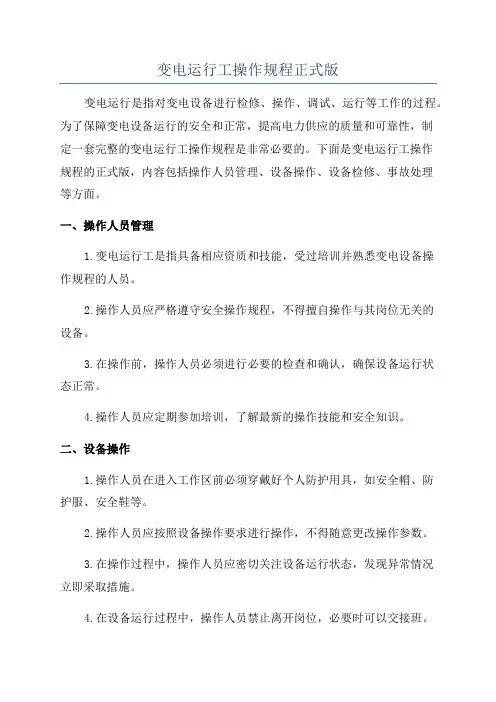 变电运行工操作规程正式版

变电运行是指对变电设备进行检修、操作、调试、运行等工作的过程。为了保障变电设备运行的安全和正常，提高电力供应的质量和可靠性，制定一套完整的变电运行工操作规程是非常必要的。下面是变电运行工操作规程的正式版，内容包括操作人员管理、设备操作、设备检修、事故处理等方面。

一、操作人员管理

1.变电运行工是指具备相应资质和技能，受过培训并熟悉变电设备操作规程的人员。

2.操作人员应严格遵守安全操作规程，不得擅自操作与其岗位无关的设备。

3.在操作前，操作人员必须进行必要的检查和确认，确保设备运行状态正常。

4.操作人员应定期参加培训，了解最新的操作技能和安全知识。

二、设备操作

1.操作人员在进入工作区前必须穿戴好个人防护用具，如安全帽、防护服、安全鞋等。

2.操作人员应按照设备操作要求进行操作，不得随意更改操作参数。

3.在操作过程中，操作人员应密切关注设备运行状态，发现异常情况立即采取措施。

4.在设备运行过程中，操作人员禁止离开岗位，必要时可以交接班。